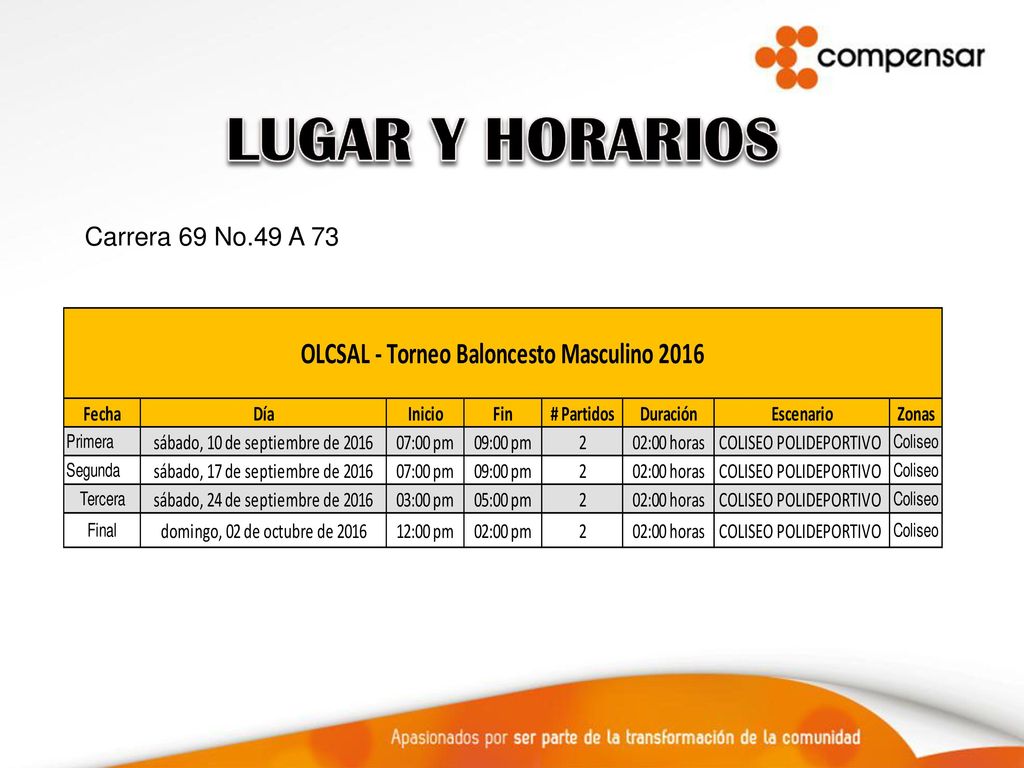 compensar

LUGAR Y HORARIOS

Carrera 69 No.49 A 73

OLCSAL - Torneo Baloncesto Masculino 2016

| Fecha | Día | Inicio | Fin | # Partidos | Duración | Escenario | Zonas |
|---|---|---|---|---|---|---|---|
| Primera | sábado, 10 de septiembre de 2016 | 07:00 pm | 09:00 pm | 2 | 02:00 horas | COLISEO POLIDEPORTIVO | Coliseo |
| Segunda | sábado, 17 de septiembre de 2016 | 07:00 pm | 09:00 pm | 2 | 02:00 horas | COLISEO POLIDEPORTIVO | Coliseo |
| Tercera | sábado, 24 de septiembre de 2016 | 03:00 pm | 05:00 pm | 2 | 02:00 horas | COLISEO POLIDEPORTIVO | Coliseo |
| Final | domingo, 02 de octubre de 2016 | 12:00 pm | 02:00 pm | 2 | 02:00 horas | COLISEO POLIDEPORTIVO | Coliseo |

Apasionados por ser parte de la transformación de la comunidad